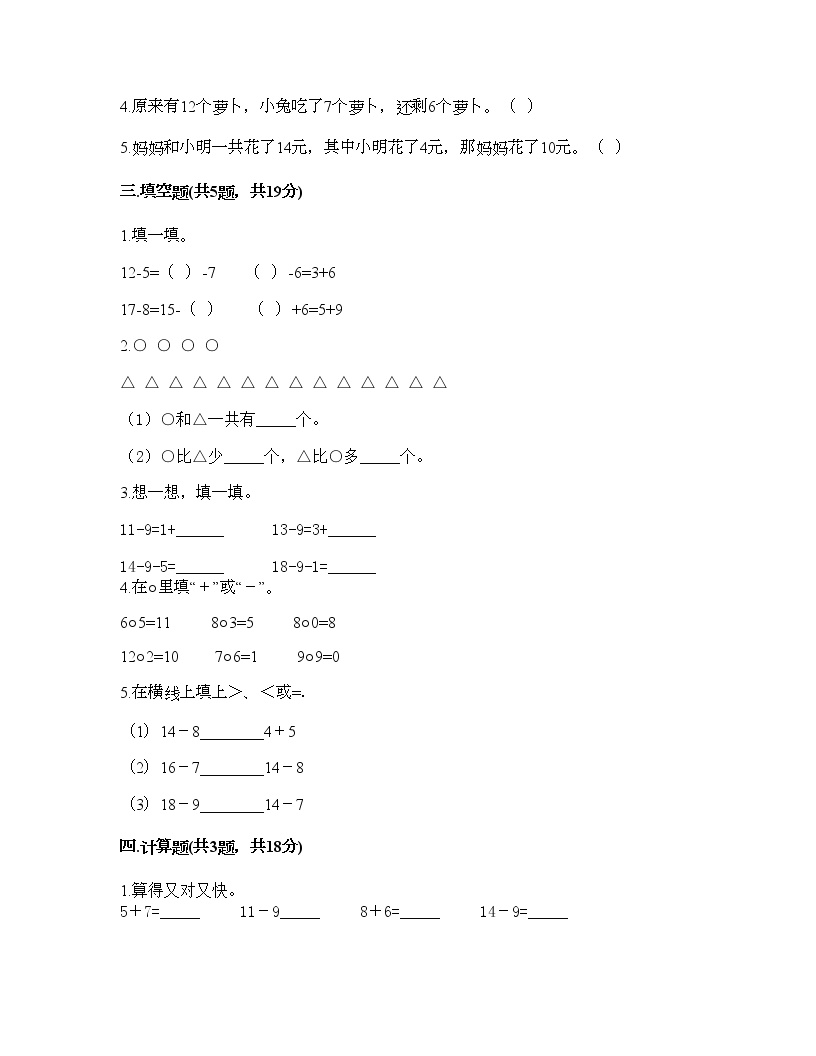 4.原来有12个萝卜，小兔吃了7个萝卜，还剩6个萝卜。（ ）

5.妈妈和小明一共花了14元，其中小明花了4元，那妈妈花了10元。（ ）

三.填空题(共5题，共19分)

1.填一填。

12-5=（ ）-7　　（ ）-6=3+6

17-8=15-（ ）　　（ ）+6=5+9

2.○ ○ ○ ○

△ △ △ △ △ △ △ △ △ △ △ △ △ △

（1）○和△一共有_____个。

（2）○比△少_____个，△比○多_____个。

3.想一想，填一填。

11-9=1+______　　13-9=3+______

14-9-5=______　　18-9-1=______

4.在○里填“＋”或“－”。

6○5=11　　8○3=5　　8○0=8

12○2=10　　7○6=1　　9○9=0

5.在横线上填上＞、＜或=.

（1）14－8________4＋5

（2）16－7________14－8

（3）18－9________14－7

四.计算题(共3题，共18分)

1.算得又对又快。

5＋7=_____　　11－9_____　　8＋6=_____　　14－9=_____